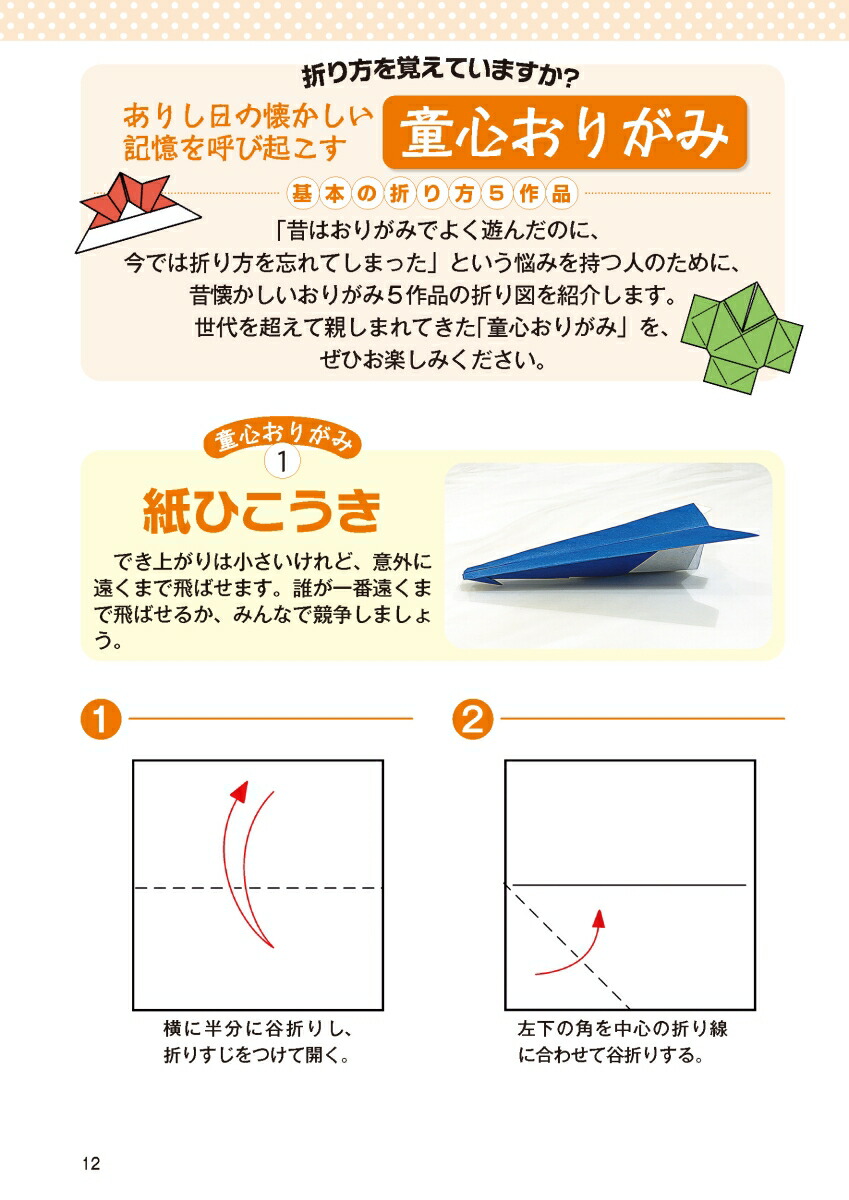 折り方を覚えていますか?

ありし日の懐かしい記憶を呼び起こす

童心おりがみ

基本の折り方5作品

「昔はおりがみでよく遊んだのに、今では折り方を忘れてしまった」という悩みを持つ人のために、昔懐かしいおりがみ5作品の折り図を紹介します。世代を超えて親しまれてきた「童心おりがみ」を、ぜひお楽しみください。

童心おりがみ
1

紙ひこうき

でき上がりは小さいけれど、意外に遠くまで飛ばせます。誰が一番遠くまで飛ばせるか、みんなで競争しましょう。

1

横に半分に谷折りし、折りすじをつけて開く。

2

左下の角を中心の折り線に合わせて谷折りする。

12